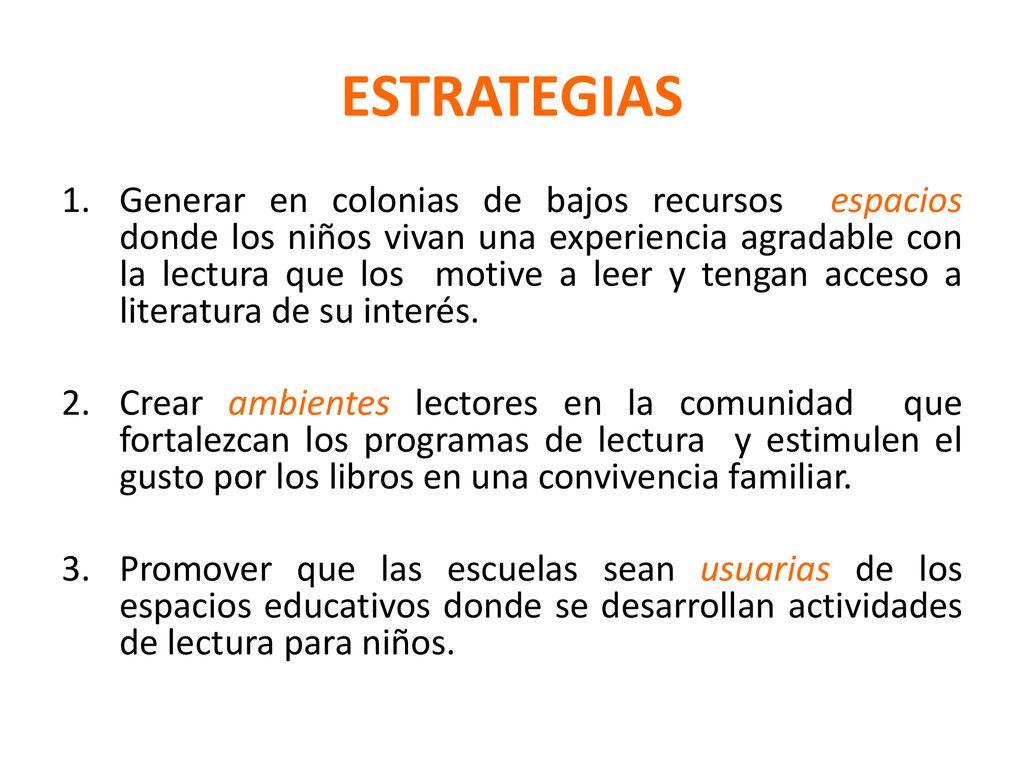 ESTRATEGIAS

1. Generar en colonias de bajos recursos espacios donde los niños vivan una experiencia agradable con la lectura que los motive a leer y tengan acceso a literatura de su interés.

2. Crear ambientes lectores en la comunidad que fortalezcan los programas de lectura y estimulen el gusto por los libros en una convivencia familiar.

3. Promover que las escuelas sean usuarias de los espacios educativos donde se desarrollan actividades de lectura para niños.